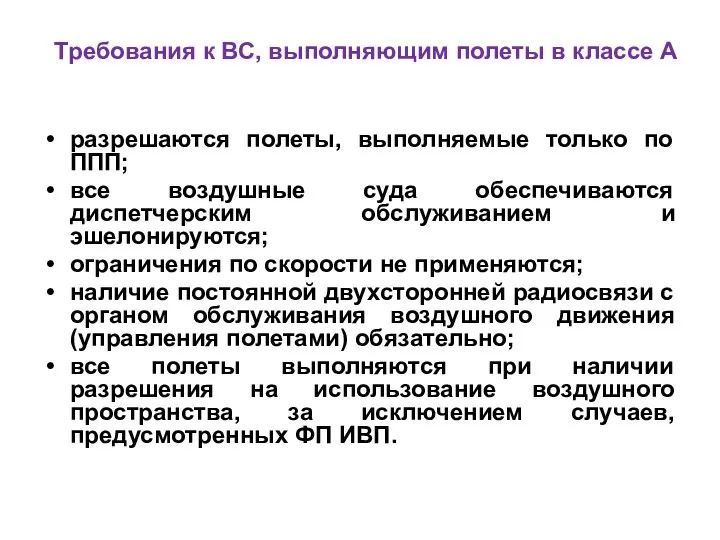 Требования к ВС, выполняющим полеты в классе А

• разрешаются полеты, выполняемые только по ППП;
• все воздушные суда обеспечиваются диспетчерским обслуживанием и эшелонируются;
• ограничения по скорости не применяются;
• наличие постоянной двухсторонней радиосвязи с органом обслуживания воздушного движения (управления полетами) обязательно;
• все полеты выполняются при наличии разрешения на использование воздушного пространства, за исключением случаев, предусмотренных ФП ИВП.